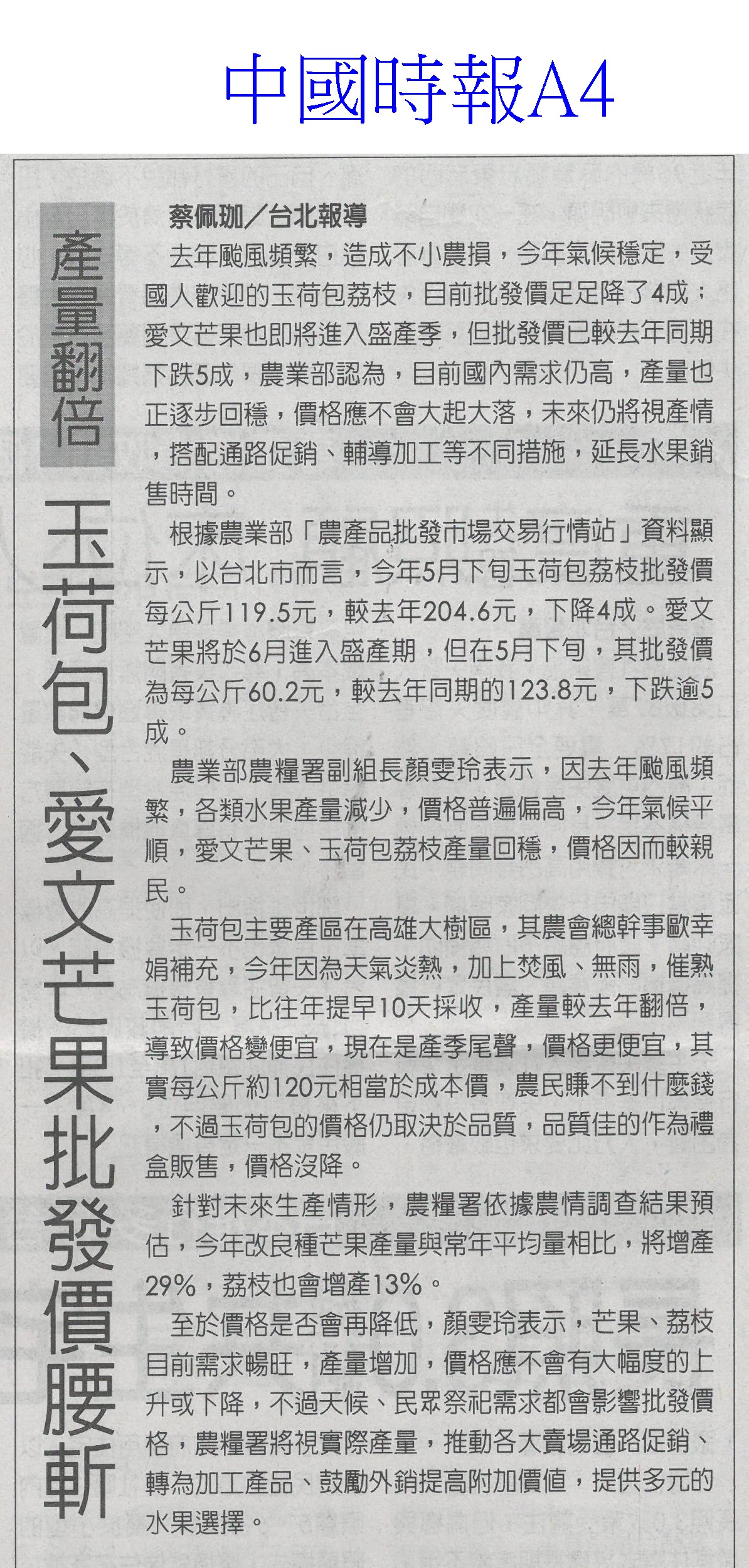 中國時報A4

產量翻倍

玉荷包、愛文芒果批發價腰斬

蔡佩珈／台北報導

去年颱風頻繁，造成不小農損，今年氣候穩定，受國人歡迎的玉荷包荔枝，目前批發價足足降了4成；愛文芒果也即將進入盛產季，但批發價已較去年同期下跌5成，農業部認為，目前國內需求仍高，產量也正逐步回穩，價格應不會大起大落，未來仍將視產情，搭配通路促銷、輔導加工等不同措施，延長水果銷售時間。

根據農業部「農產品批發市場交易行情站」資料顯示，以台北市而言，今年5月下旬玉荷包荔枝批發價每公斤119.5元，較去年204.6元，下降4成。愛文芒果將於6月進入盛產期，但在5月下旬，其批發價為每公斤60.2元，較去年同期的123.8元，下跌逾5成。

農業部農糧署副組長顏雯玲表示，因去年颱風頻繁，各類水果產量減少，價格普遍偏高，今年氣候平順，愛文芒果、玉荷包荔枝產量回穩，價格因而較親民。

玉荷包主要產區在高雄大樹區，其農會總幹事歐幸娟補充，今年因為天氣炎熱，加上焚風、無雨，催熟玉荷包，比往年提早10天採收，產量較去年翻倍，導致價格變便宜，現在是產季尾聲，價格更便宜，其實每公斤約120元相當於成本價，農民賺不到什麼錢，不過玉荷包的價格仍取決於品質，品質佳的作為禮盒販售，價格沒降。

針對未來生產情形，農糧署依據農情調查結果預估，今年改良種芒果產量與常年平均量相比，將增產29%，荔枝也會增產13%。

至於價格是否會再降低，顏雯玲表示，芒果、荔枝目前需求暢旺，產量增加，價格應不會有大幅度的上升或下降，不過天候、民眾祭祀需求都會影響批發價格，農糧署將視實際產量，推動各大賣場通路促銷、轉為加工產品、鼓勵外銷提高附加價值，提供多元的水果選擇。